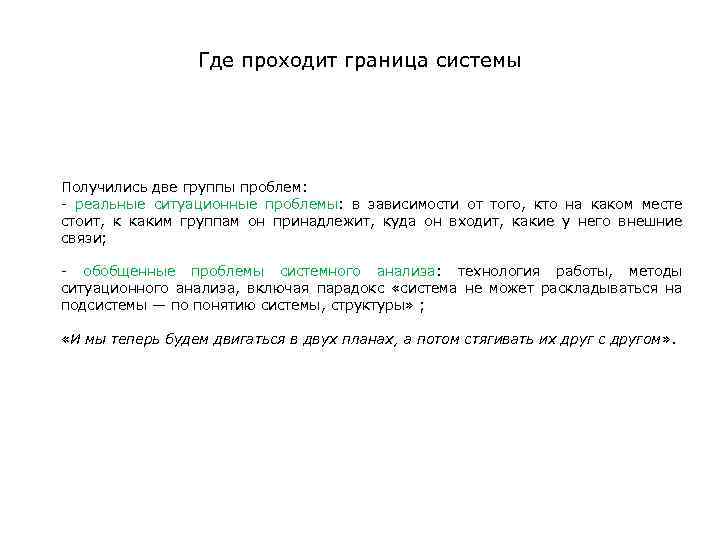 Где проходит граница системы

Получились две группы проблем:
- реальные ситуационные проблемы: в зависимости от того, кто на каком месте стоит, к каким группам он принадлежит, куда он входит, какие у него внешние связи;

- обобщенные проблемы системного анализа: технология работы, методы ситуационного анализа, включая парадокс «система не может раскладываться на подсистемы — по понятию системы, структуры» ;

«И мы теперь будем двигаться в двух планах, а потом стягивать их друг с другом».